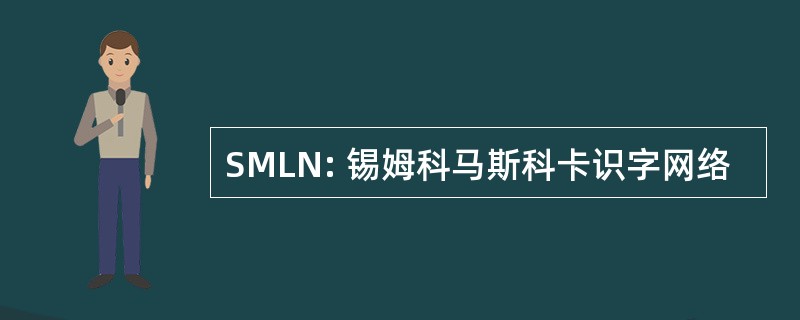 SMLN: 锡姆科马斯科卡识字网络